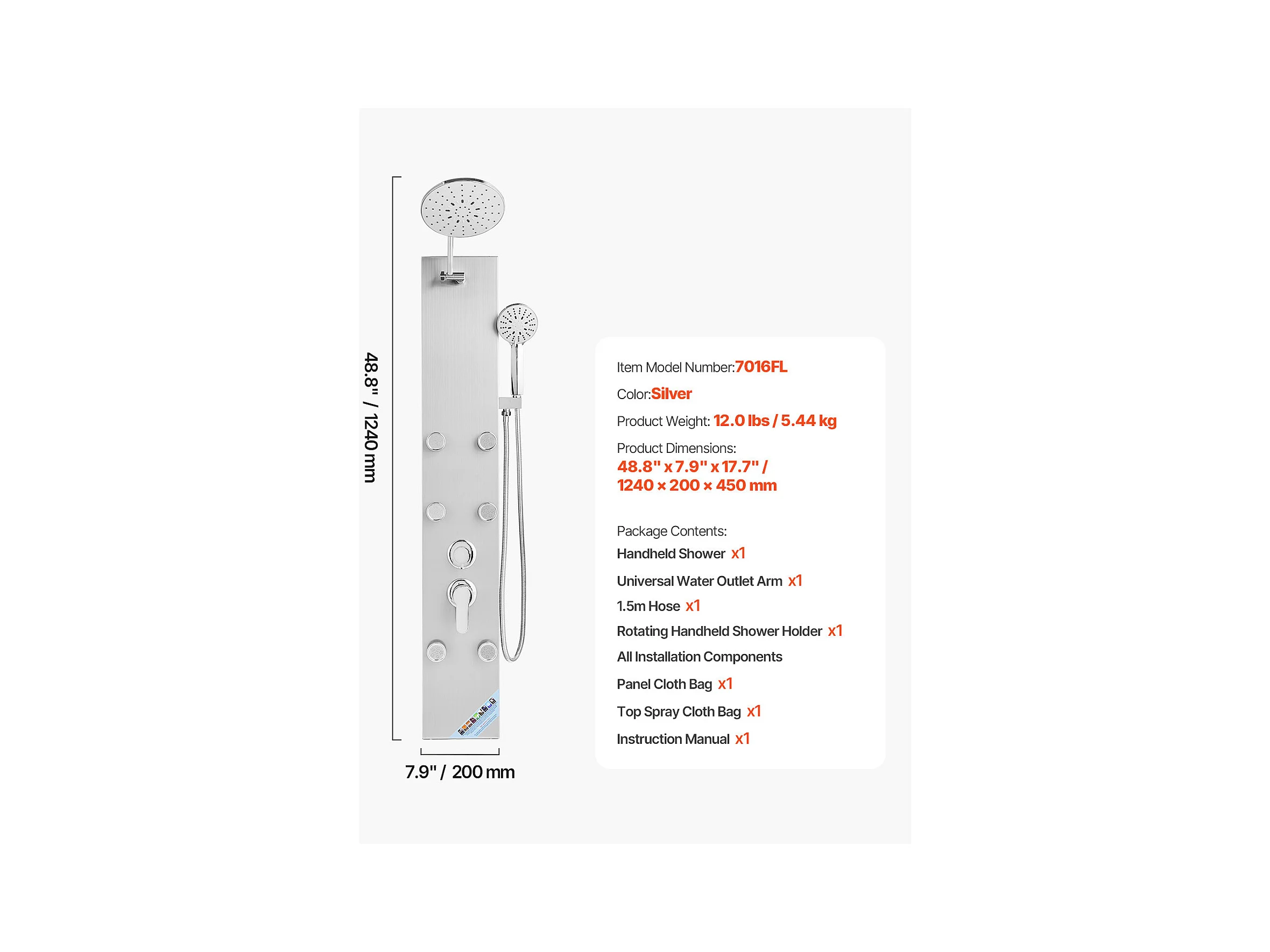 48.8" / 1240 mm

7.9" / 200 mm

Item Model Number:7016FL

Color:Silver

Product Weight: 12.0 lbs / 5.44 kg

Product Dimensions:
48.8" x 7.9" x 17.7" /
1240 × 200 × 450 mm

Package Contents:
Handheld Shower x1
Universal Water Outlet Arm x1
1.5m Hose x1
Rotating Handheld Shower Holder x1
All Installation Components
Panel Cloth Bag x1
Top Spray Cloth Bag x1
Instruction Manual x1